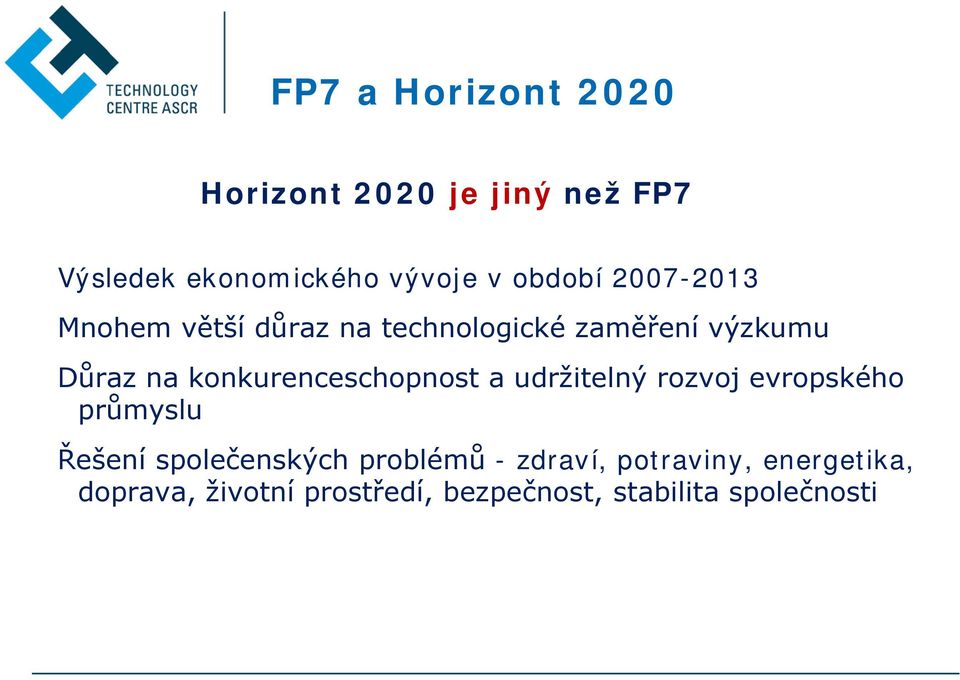 TECHNOLOGY CENTRE ASCR

FP7 a Horizont 2020

Horizont 2020 je jiný než FP7

Výsledek ekonomického vývoje v období 2007-2013

Mnohem větší důraz na technologické zaměření výzkumu

Důraz na konkurenceschopnost a udržitelný rozvoj evropského průmyslu

Řešení společenských problémů - zdraví, potraviny, energetika, doprava, životní prostředí, bezpečnost, stabilita společnosti